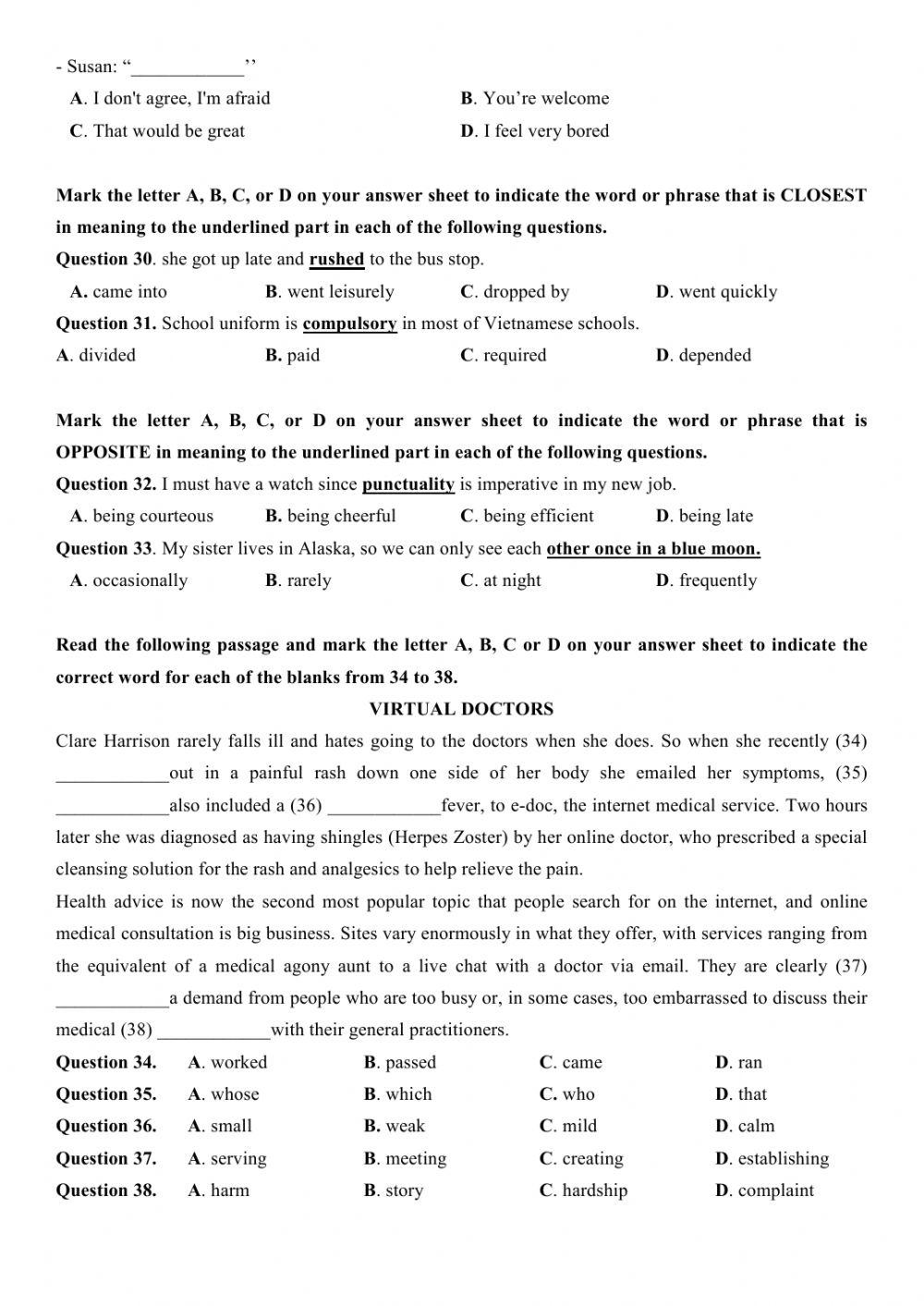 - Susan: “____________’’

A. I don't agree, I'm afraid
B. You’re welcome
C. That would be great
D. I feel very bored

Mark the letter A, B, C, or D on your answer sheet to indicate the word or phrase that is CLOSEST in meaning to the underlined part in each of the following questions.

Question 30. she got up late and rushed to the bus stop.

A. came into
B. went leisurely
C. dropped by
D. went quickly

Question 31. School uniform is compulsory in most of Vietnamese schools.

A. divided
B. paid
C. required
D. depended

Mark the letter A, B, C, or D on your answer sheet to indicate the word or phrase that is OPPOSITE in meaning to the underlined part in each of the following questions.

Question 32. I must have a watch since punctuality is imperative in my new job.

A. being courteous
B. being cheerful
C. being efficient
D. being late

Question 33. My sister lives in Alaska, so we can only see each other once in a blue moon.

A. occasionally
B. rarely
C. at night
D. frequently

Read the following passage and mark the letter A, B, C or D on your answer sheet to indicate the correct word for each of the blanks from 34 to 38.

VIRTUAL DOCTORS

Clare Harrison rarely falls ill and hates going to the doctors when she does. So when she recently (34) ____________out in a painful rash down one side of her body she emailed her symptoms, (35) ____________also included a (36) ____________fever, to e-doc, the internet medical service. Two hours later she was diagnosed as having shingles (Herpes Zoster) by her online doctor, who prescribed a special cleansing solution for the rash and analgesics to help relieve the pain.

Health advice is now the second most popular topic that people search for on the internet, and online medical consultation is big business. Sites vary enormously in what they offer, with services ranging from the equivalent of a medical agony aunt to a live chat with a doctor via email. They are clearly (37) ____________a demand from people who are too busy or, in some cases, too embarrassed to discuss their medical (38) ____________with their general practitioners.

Question 34. A. worked B. passed C. came D. ran
Question 35. A. whose B. which C. who D. that
Question 36. A. small B. weak C. mild D. calm
Question 37. A. serving B. meeting C. creating D. establishing
Question 38. A. harm B. story C. hardship D. complaint